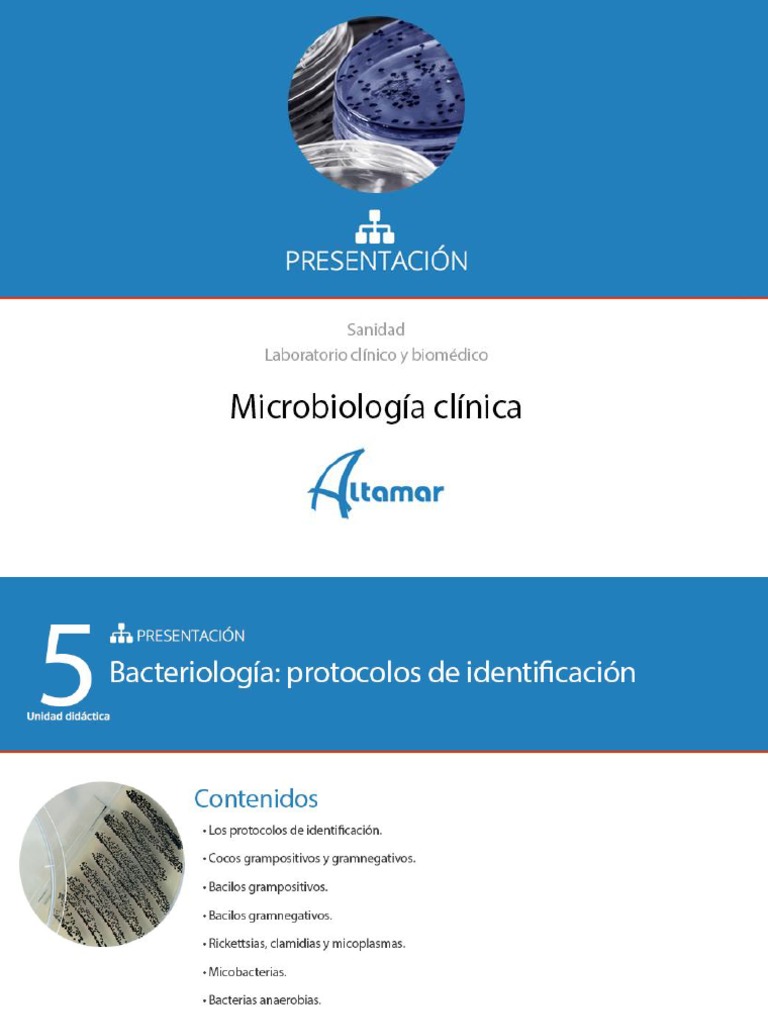 PRESENTACIÓN

Sanidad
Laboratorio clínico y biomédico

Microbiología clínica

Altamar

5
Unidad didáctica

PRESENTACIÓN

Bacteriología: protocolos de identificación

Contenidos

• Los protocolos de identificación.
• Cocos grampositivos y gramnegativos.
• Bacilos grampositivos.
• Bacilos gramnegativos.
• Rickettsias, clamidias y micoplasmas.
• Micobacterias.
• Bacterias anaerobias.